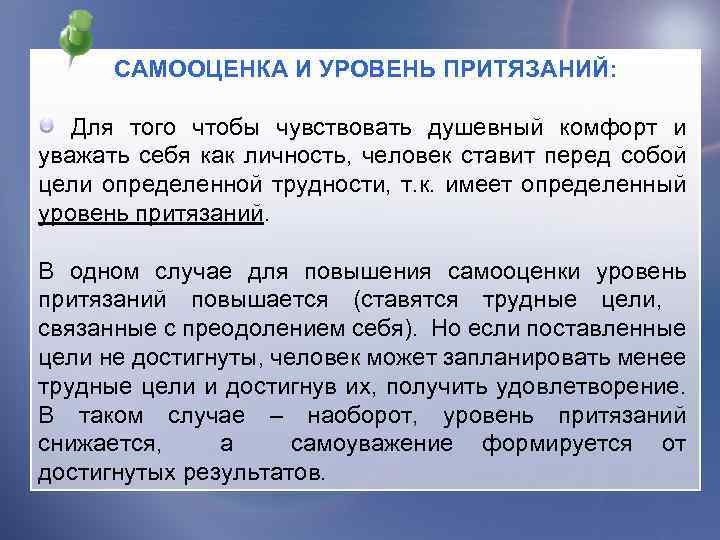 САМООЦЕНКА И УРОВЕНЬ ПРИТЯЗАНИЙ:

Для того чтобы чувствовать душевный комфорт и уважать себя как личность, человек ставит перед собой цели определенной трудности, т.к. имеет определенный уровень притязаний.

В одном случае для повышения самооценки уровень притязаний повышается (ставятся трудные цели, связанные с преодолением себя). Но если поставленные цели не достигнуты, человек может запланировать менее трудные цели и достигнув их, получить удовлетворение. В таком случае – наоборот, уровень притязаний снижается, а самоуважение формируется от достигнутых результатов.